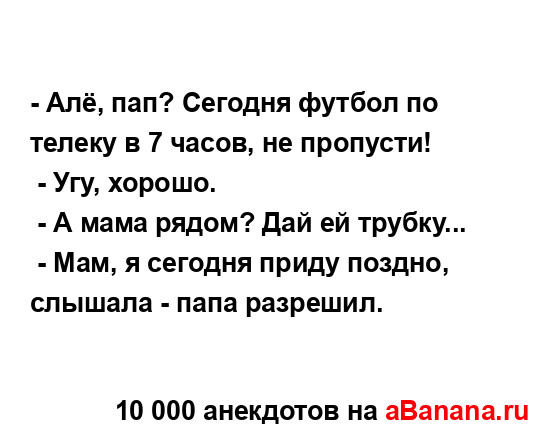 - Алё, пап? Сегодня футбол по телеку в 7 часов, не пропусти!
- Угу, хорошо.
- А мама рядом? Дай ей трубку...
- Мам, я сегодня приду поздно, слышала - папа разрешил.

10 000 анекдотов на aBanana.ru